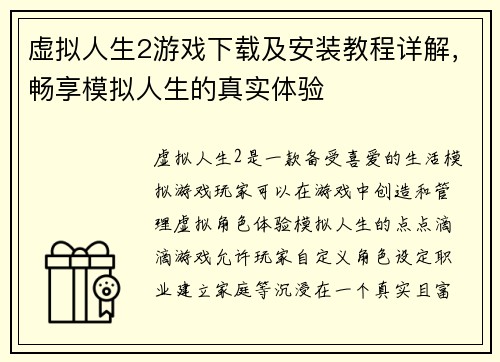 虚拟人生2游戏下载及安装教程详解，畅享模拟人生的真实体验

虚拟人生2是一款备受喜爱的生活模拟游戏玩家可以在游戏中创造和管理虚拟角色体验模拟人生的点点滴滴游戏允许玩家自定义角色设定职业建立家庭等沉浸在一个真实且富